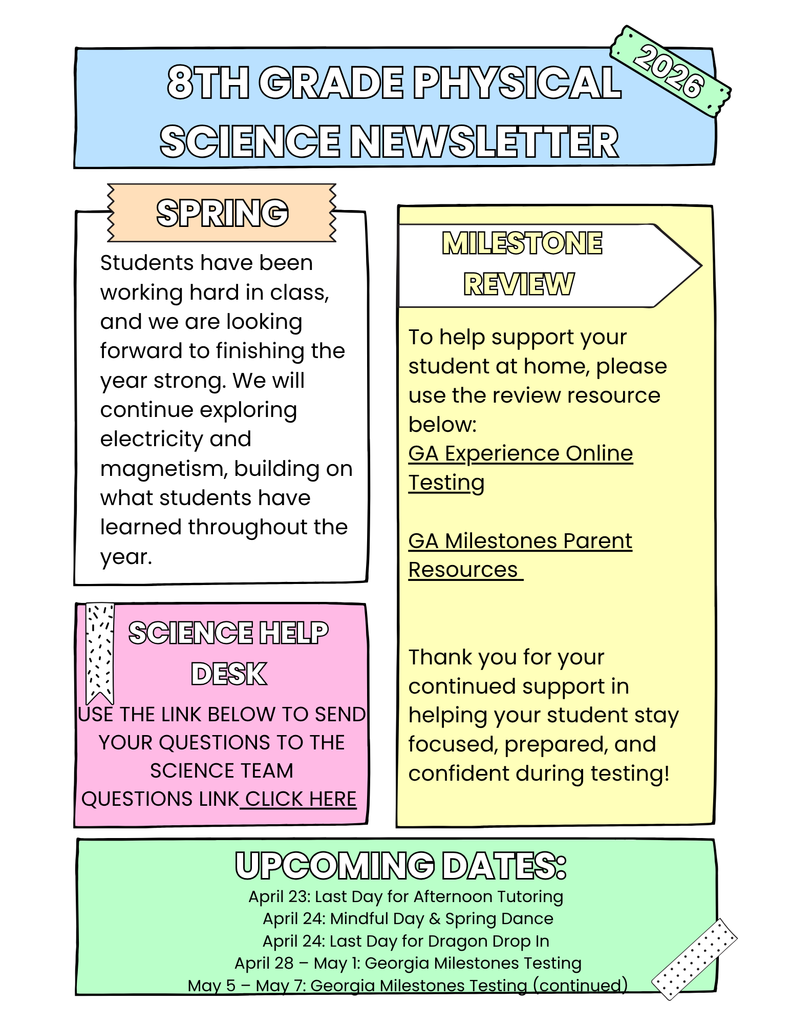 8TH GRADE PHYSICAL SCIENCE NEWSLETTER

2026

SPRING

Students have been working hard in class, and we are looking forward to finishing the year strong. We will continue exploring electricity and magnetism, building on what students have learned throughout the year.

SCIENCE HELP DESK

USE THE LINK BELOW TO SEND YOUR QUESTIONS TO THE SCIENCE TEAM
QUESTIONS LINK CLICK HERE

MILESTONE REVIEW

To help support your student at home, please use the review resource below:
GA Experience Online Testing

GA Milestones Parent Resources

Thank you for your continued support in helping your student stay focused, prepared, and confident during testing!

UPCOMING DATES:
April 23: Last Day for Afternoon Tutoring
April 24: Mindful Day & Spring Dance
April 24: Last Day for Dragon Drop In
April 28 – May 1: Georgia Milestones Testing
May 5 – May 7: Georgia Milestones Testing (continued)